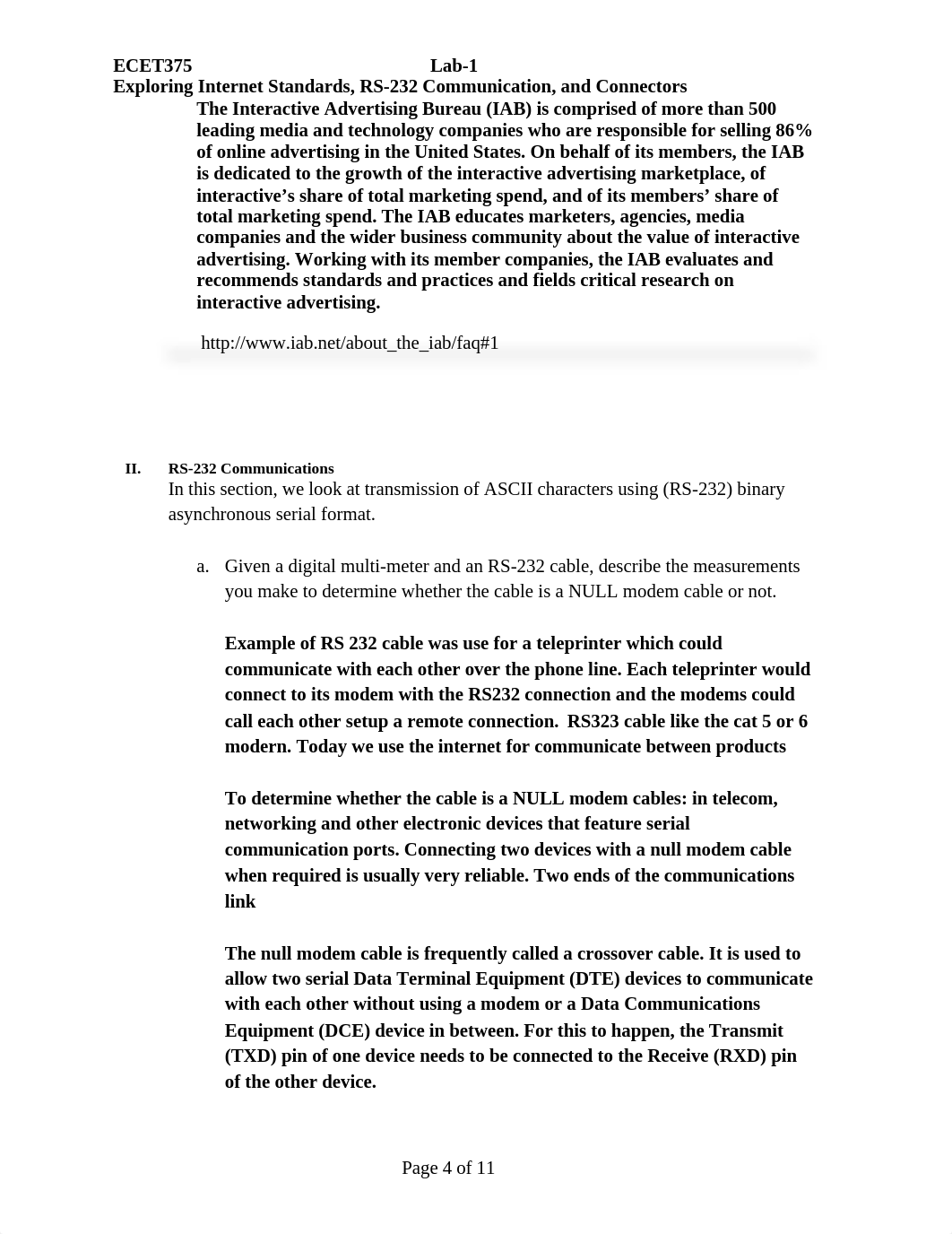 ECET375 Lab-1
Exploring Internet Standards, RS-232 Communication, and Connectors

The Interactive Advertising Bureau (IAB) is comprised of more than 500 leading media and technology companies who are responsible for selling 86% of online advertising in the United States. On behalf of its members, the IAB is dedicated to the growth of the interactive advertising marketplace, of interactive's share of total marketing spend, and of its members' share of total marketing spend. The IAB educates marketers, agencies, media companies and the wider business community about the value of interactive advertising. Working with its member companies, the IAB evaluates and recommends standards and practices and fields critical research on interactive advertising.

http://www.iab.net/about_the_iab/faq#1

II. RS-232 Communications

In this section, we look at transmission of ASCII characters using (RS-232) binary asynchronous serial format.

a. Given a digital multi-meter and an RS-232 cable, describe the measurements you make to determine whether the cable is a NULL modem cable or not.

Example of RS 232 cable was use for a teleprinter which could communicate with each other over the phone line. Each teleprinter would connect to its modem with the RS232 connection and the modems could call each other setup a remote connection. RS323 cable like the cat 5 or 6 modern. Today we use the internet for communicate between products

To determine whether the cable is a NULL modem cables: in telecom, networking and other electronic devices that feature serial communication ports. Connecting two devices with a null modem cable when required is usually very reliable. Two ends of the communications link

The null modem cable is frequently called a crossover cable. It is used to allow two serial Data Terminal Equipment (DTE) devices to communicate with each other without using a modem or a Data Communications Equipment (DCE) device in between. For this to happen, the Transmit (TXD) pin of one device needs to be connected to the Receive (RXD) pin of the other device.

Page 4 of 11